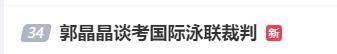 34 郭晶晶谈考国际泳联裁判 新